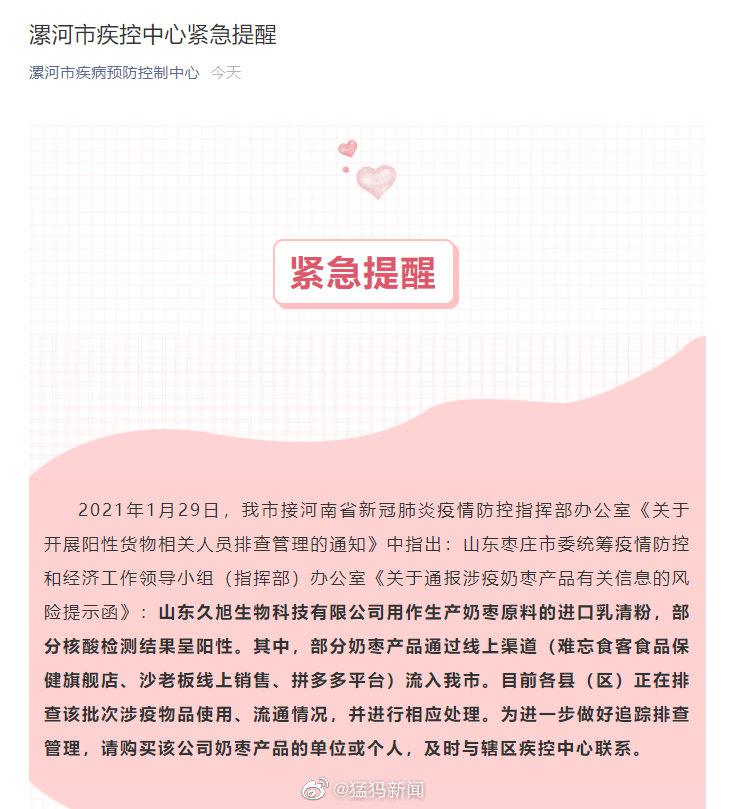 漯河市疾控中心紧急提醒

漯河市疾病预防控制中心 今天

紧急提醒

2021年1月29日，我市接河南省新冠肺炎疫情防控指挥部办公室《关于开展阳性货物相关人员排查管理的通知》中指出：山东枣庄市委统筹疫情防控和经济工作领导小组（指挥部）办公室《关于通报涉疫奶枣产品有关信息的风险提示函》：山东久旭生物科技有限公司用作生产奶枣原料的进口乳清粉，部分核酸检测结果呈阳性。其中，部分奶枣产品通过线上渠道（难忘食客食品保健旗舰店、沙老板线上销售、拼多多平台）流入我市。目前各县（区）正在排查该批次涉疫物品使用、流通情况，并进行相应处理。为进一步做好追踪排查管理，请购买该公司奶枣产品的单位或个人，及时与辖区疾控中心联系。

@猛犸新闻